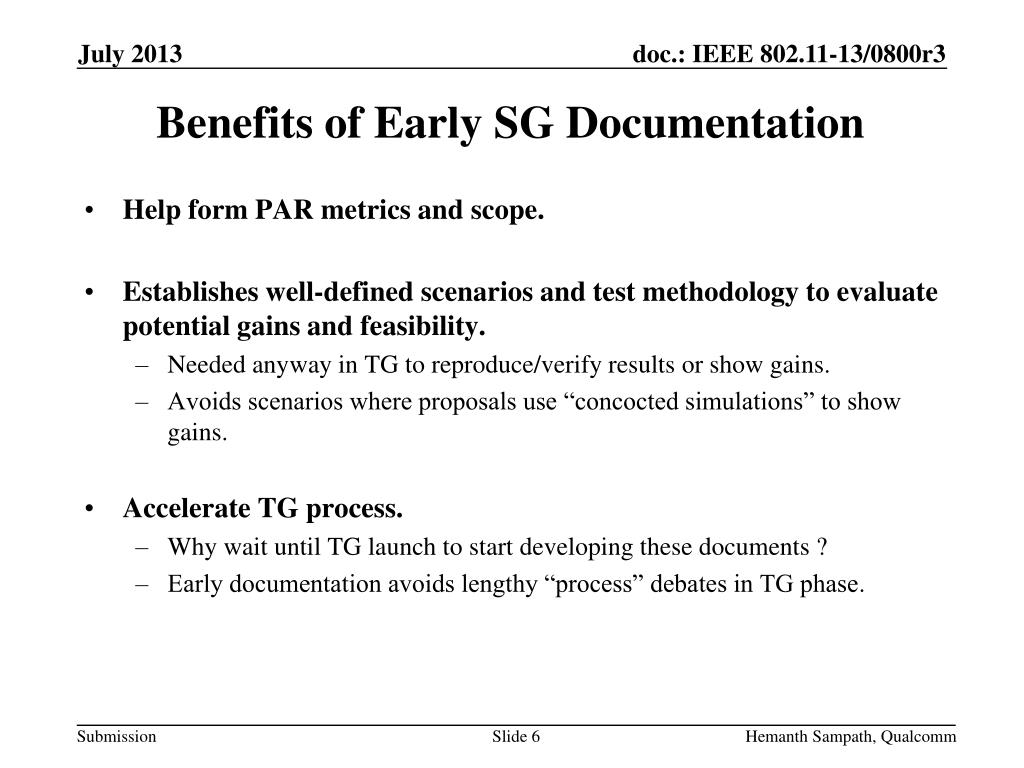 July 2013

doc.: IEEE 802.11-13/0800r3

Benefits of Early SG Documentation

• Help form PAR metrics and scope.

• Establishes well-defined scenarios and test methodology to evaluate potential gains and feasibility.
– Needed anyway in TG to reproduce/verify results or show gains.
– Avoids scenarios where proposals use “concocted simulations” to show gains.

• Accelerate TG process.
– Why wait until TG launch to start developing these documents ?
– Early documentation avoids lengthy “process” debates in TG phase.

Submission

Slide 6

Hemanth Sampath, Qualcomm